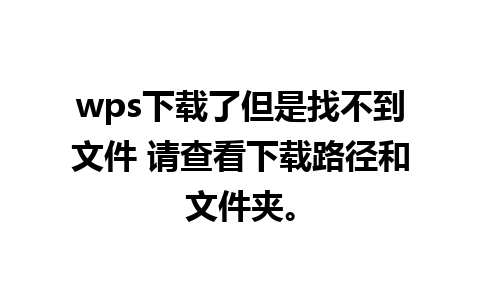 wps下载了但是找不到文件 请查看下载路径和文件夹。